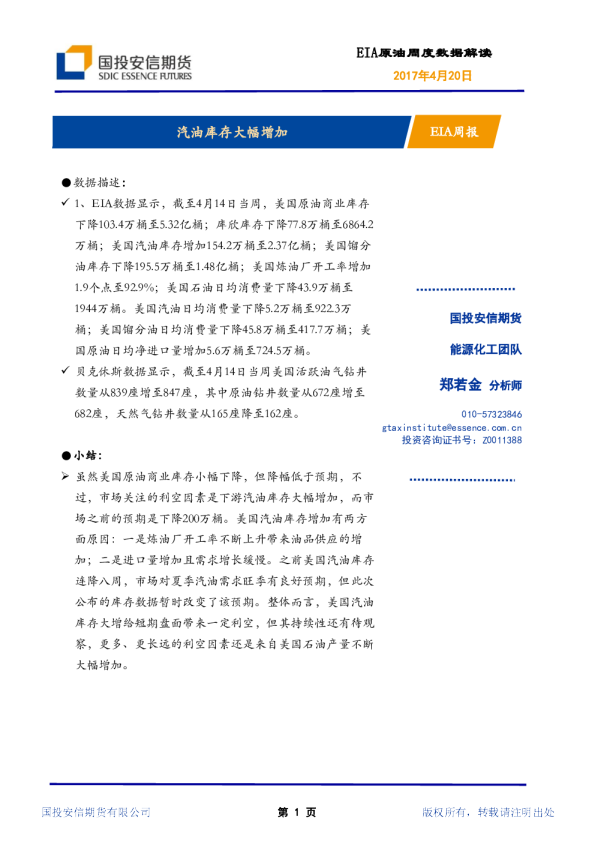 国投安信期货
SDIC ESSENCE FUTURES

EIA原油周度数据解读
2017年4月20日

汽油库存大幅增加

EIA周报

●数据描述：

✓ 1、EIA数据显示，截至4月14日当周，美国原油商业库存下降103.4万桶至5.32亿桶；库欣库存下降77.8万桶至6864.2万桶；美国汽油库存增加154.2万桶至2.37亿桶；美国馏分油库存下降195.5万桶至1.48亿桶；美国炼油厂开工率增加1.9个点至92.9%；美国石油日均消费量下降43.9万桶至1944万桶。美国汽油日均消费量下降5.2万桶至922.3万桶；美国馏分油日均消费量下降45.8万桶至417.7万桶；美国原油日均净进口量增加5.6万桶至724.5万桶。

✓ 贝克休斯数据显示，截至4月14日当周美国活跃油气钻井数量从839座增至847座，其中原油钻井数量从672座增至682座，天然气钻井数量从165座降至162座。

●小结：

➢ 虽然美国原油商业库存小幅下降，但降幅低于预期，不过，市场关注的利空因素是下游汽油库存大幅增加，而市场之前的预期是下降200万桶。美国汽油库存增加有两方面原因：一是炼油厂开工率不断上升带来油品供应的增加；二是进口量增加且需求增长缓慢。之前美国汽油库存连降八周，市场对夏季汽油需求旺季有良好预期，但此次公布的库存数据暂时改变了该预期。整体而言，美国汽油库存大增给短期盘面带来一定利空，但其持续性还有待观察，更多、更长远的利空因素还是来自美国石油产量不断大幅增加。

国投安信期货
能源化工团队
郑若金 分析师
010-57323846
gtaxinstitute@essence.com.cn
投资咨询证书号：Z0011388

国投安信期货有限公司
第 1 页
版权所有，转载请注明出处